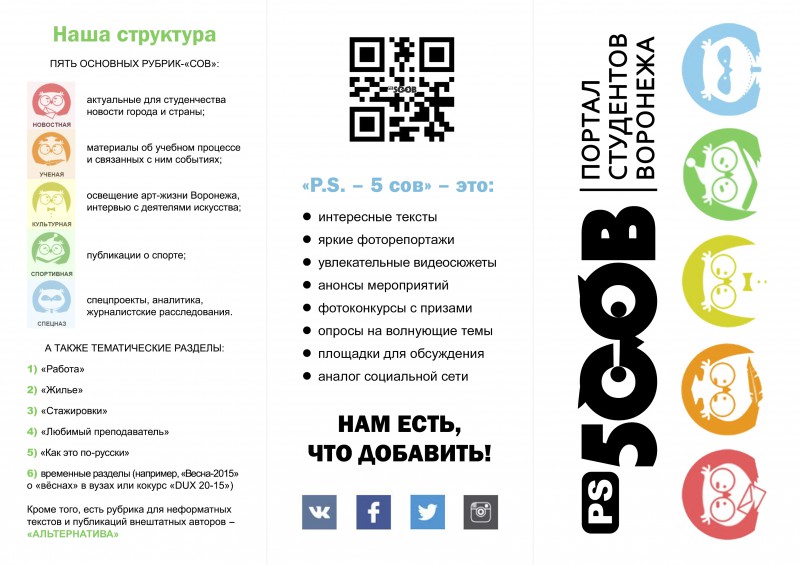 Наша структура

ПЯТЬ ОСНОВНЫХ РУБРИК-«СОВ»:

НОВОСТНАЯ
актуальные для студенчества новости города и страны;

УЧЕНАЯ
материалы об учебном процессе и связанных с ним событиях;

КУЛЬТУРНАЯ
освещение арт-жизни Воронежа, интервью с деятелями искусства;

СПОРТИВНАЯ
публикации о спорте;

СПЕЦНАЗ
спецпроекты, аналитика, журналистские расследования.

А ТАКЖЕ ТЕМАТИЧЕСКИЕ РАЗДЕЛЫ:

1) «Работа»

2) «Жилье»

3) «Стажировки»

4) «Любимый преподаватель»

5) «Как это по-русски»

6) временные разделы (например, «Весна-2015» о «вёснах» в вузах или кокурс «DUX 20-15»)

Кроме того, есть рубрика для неформатных текстов и публикаций внештатных авторов – «АЛЬТЕРНАТИВА»

5СОВ

«P.S. – 5 сов» – это:

● интересные тексты
● яркие фоторепортажи
● увлекательные видеосюжеты
● анонсы мероприятий
● фотоконкурсы с призами
● опросы на волнующие темы
● площадки для обсуждения
● аналог социальной сети

НАМ ЕСТЬ, ЧТО ДОБАВИТЬ!

PS 5СОВ

ПОРТАЛ СТУДЕНТОВ ВОРОНЕЖА